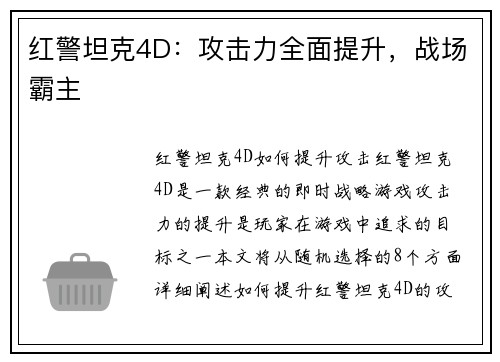 红警坦克4D：攻击力全面提升，战场霸主

红警坦克4D如何提升攻击红警坦克4D是一款经典的即时战略游戏攻击力的提升是玩家在游戏中追求的目标之一本文将从随机选择的8个方面详细阐述如何提升红警坦克4D的攻